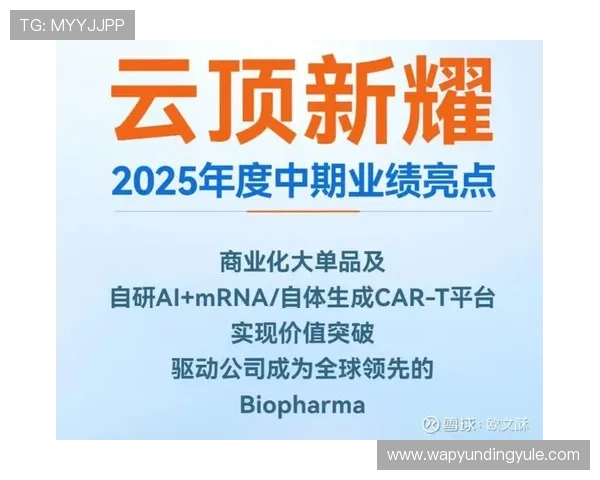 TG: MYYJJPP

云顶新耀

2025年度中期业绩亮点

商业化大单品及
自研AI+mRNA/自体生成CAR-T平台
实现价值突破
驱动公司成为全球领先的
Biopharma

雪球：欧文酥

www.wapyundingyule.com